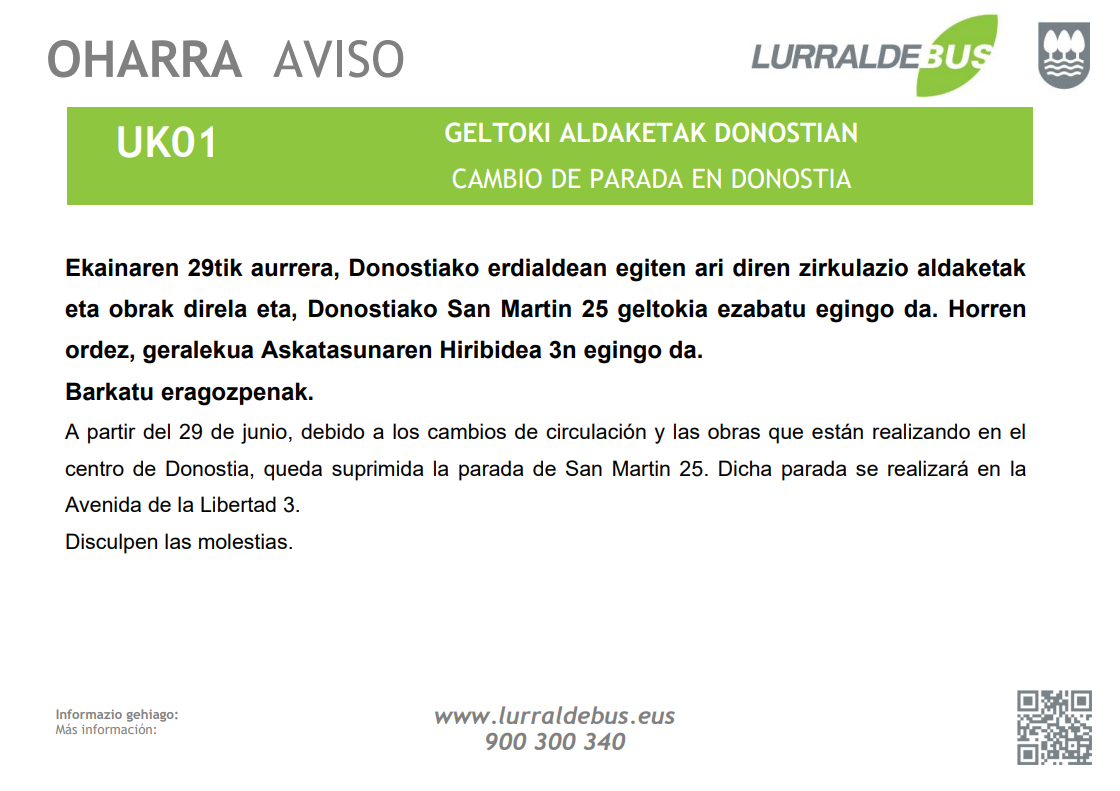 OHARRA AVISO

LURRALDEBUS

UK01

GELTOKI ALDAKETAK DONOSTIAN

CAMBIO DE PARADA EN DONOSTIA

Ekainaren 29tik aurrera, Donostiako erdialdean egiten ari diren zirkulazio aldaketak eta obrak direla eta, Donostiako San Martin 25 geltokia ezabatu egingo da. Horren ordez, geralekua Askatasunaren Hiribidea 3n egingo da.

Barkatu eragozpenak.

A partir del 29 de junio, debido a los cambios de circulación y las obras que están realizando en el centro de Donostia, queda suprimida la parada de San Martin 25. Dicha parada se realizará en la Avenida de la Libertad 3.

Disculpen las molestias.

Informazio gehiago:
Más información:

www.lurraldebus.eus
900 300 340